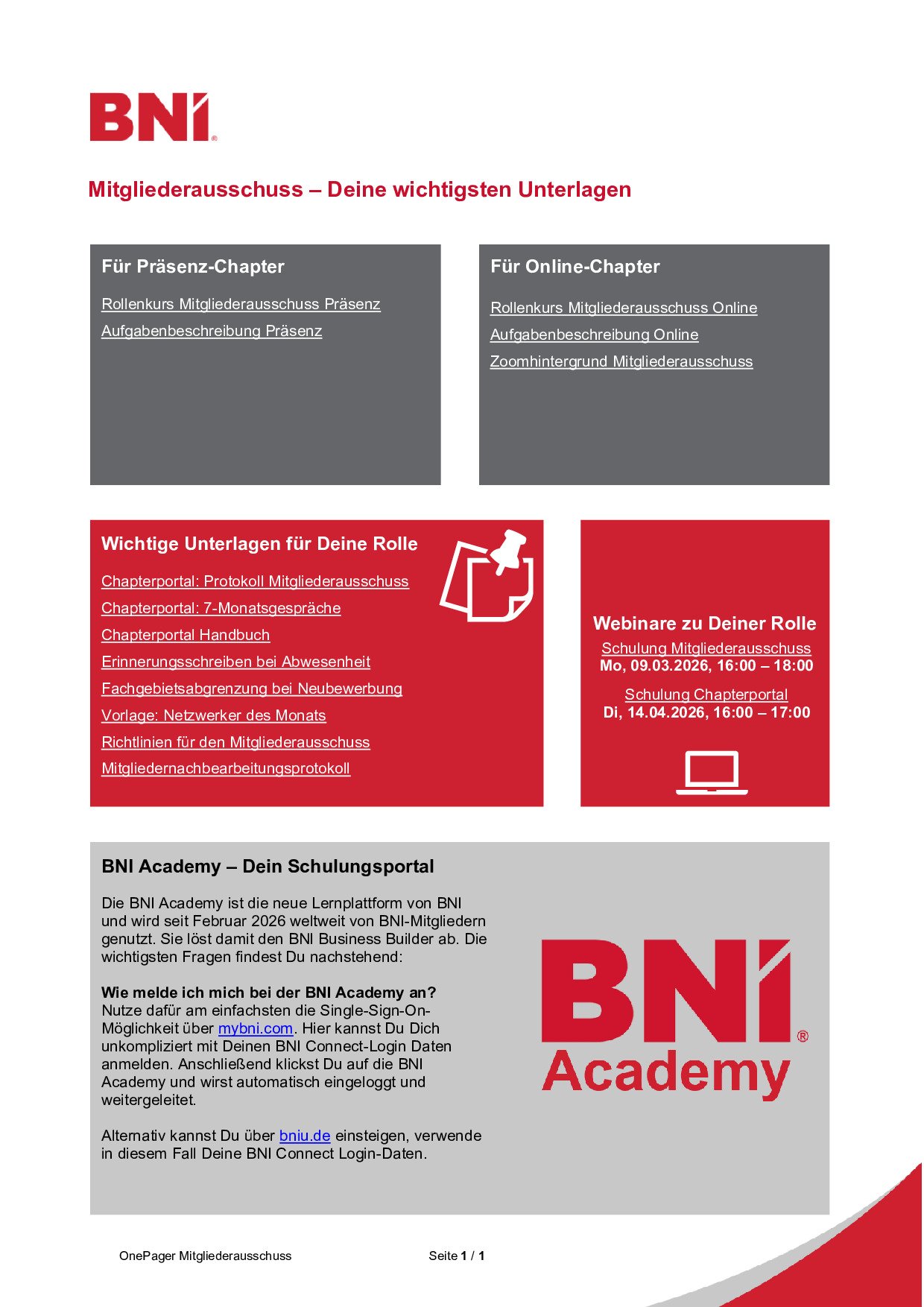 BNI®

Mitgliederausschuss – Deine wichtigsten Unterlagen

Für Präsenz-Chapter

Rollenkurs Mitgliederausschuss Präsenz

Aufgabenbeschreibung Präsenz

Für Online-Chapter

Rollenkurs Mitgliederausschuss Online

Aufgabenbeschreibung Online

Zoomhintergrund Mitgliederausschuss

Wichtige Unterlagen für Deine Rolle

Chapterportal: Protokoll Mitgliederausschuss

Chapterportal: 7-Monatsgespräche

Chapterportal Handbuch

Erinnerungsschreiben bei Abwesenheit

Fachgebietsabgrenzung bei Neubewerbung

Vorlage: Netzwerker des Monats

Richtlinien für den Mitgliederausschuss

Mitgliedernachbearbeitungsprotokoll

Webinare zu Deiner Rolle

Schulung Mitgliederausschuss
Mo, 09.03.2026, 16:00 – 18:00

Schulung Chapterportal
Di, 14.04.2026, 16:00 – 17:00

BNI Academy – Dein Schulungsportal

Die BNI Academy ist die neue Lernplattform von BNI und wird seit Februar 2026 weltweit von BNI-Mitgliedern genutzt. Sie löst damit den BNI Business Builder ab. Die wichtigsten Fragen findest Du nachstehend:

Wie melde ich mich bei der BNI Academy an?
Nutze dafür am einfachsten die Single-Sign-On-Möglichkeit über mybni.com. Hier kannst Du Dich unkompliziert mit Deinen BNI Connect-Login Daten anmelden. Anschließend klickst Du auf die BNI Academy und wirst automatisch eingeloggt und weitergeleitet.

Alternativ kannst Du über bniu.de einsteigen, verwende in diesem Fall Deine BNI Connect Login-Daten.

BNI® Academy

OnePager Mitgliederausschuss

Seite 1 / 1